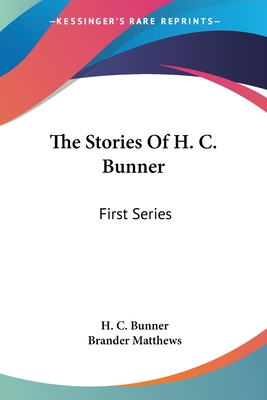 —KESSINGER'S RARE REPRINTS—

The Stories Of H. C. Bunner

First Series

H. C. Bunner
Brander Matthews